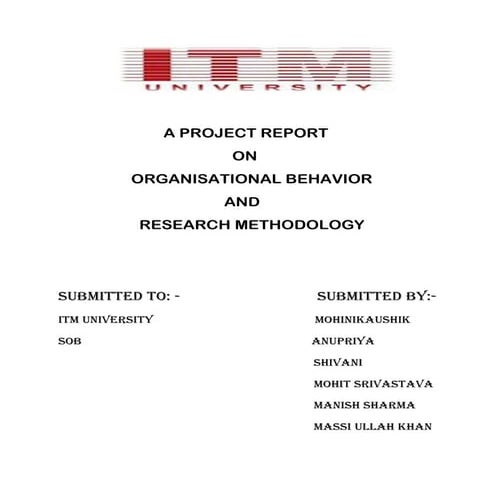 ITM
UNIVERSITY

A PROJECT REPORT
ON
ORGANISATIONAL BEHAVIOR
AND
RESEARCH METHODOLOGY

SUBMITTED TO: -
ITM UNIVERSITY
SOB

SUBMITTED BY:-
MOHINIKAUSHIK
ANUPRIYA
SHIVANI
MOHIT SRIVASTAVA
MANISH SHARMA
MASSI ULLAH KHAN